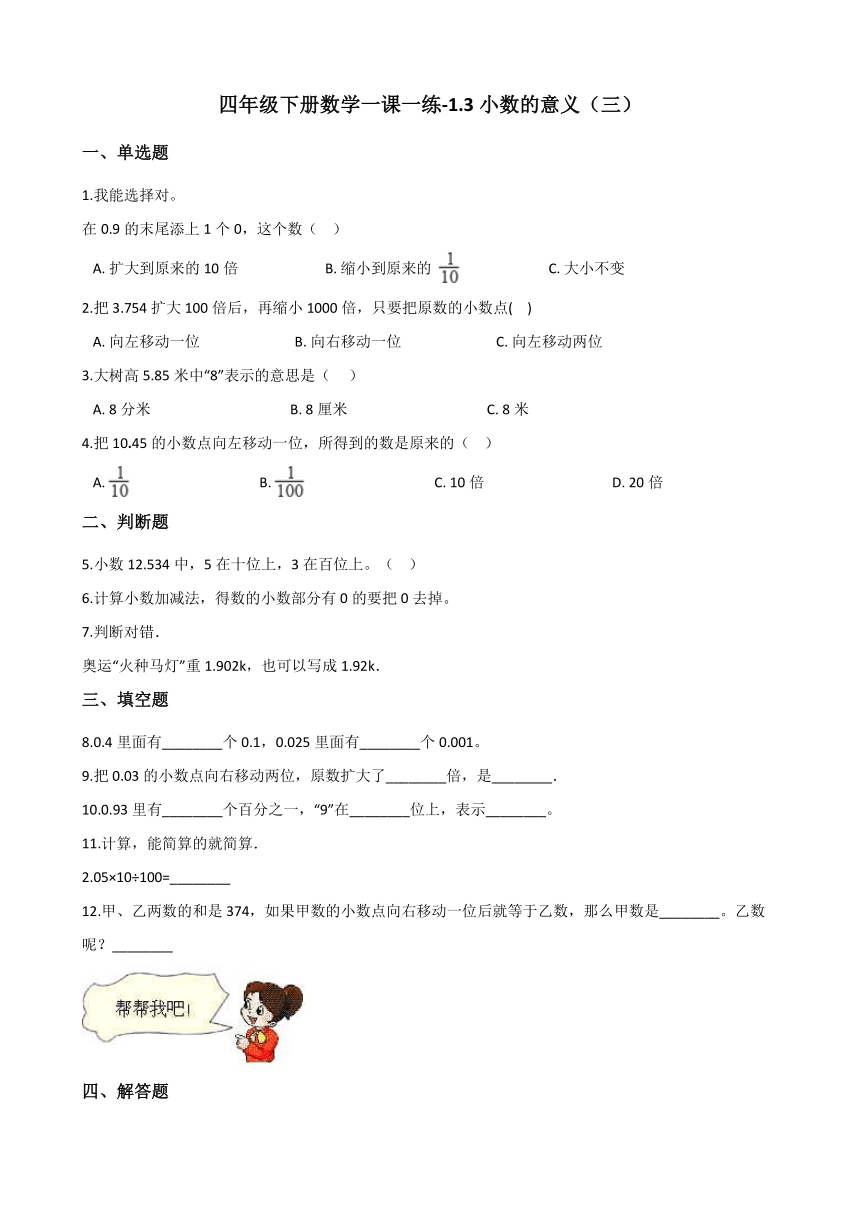 四年级下册数学一课一练-1.3 小数的意义（三）

一、单选题

1.我能选择对。

在 0.9 的末尾添上 1 个 0，这个数（   ）

A. 扩大到原来的 10 倍
B. 缩小到原来的 $\frac{1}{10}$
C. 大小不变

2.把 3.754 扩大 100 倍后，再缩小 1000 倍，只要把原数的小数点(   )

A. 向左移动一位
B. 向右移动一位
C. 向左移动两位

3.大树高 5.85 米中“8”表示的意思是（   ）

A. 8 分米
B. 8 厘米
C. 8 米

4.把 10.45 的小数点向左移动一位，所得到的数是原来的（   ）

A. $\frac{1}{10}$
B. $\frac{1}{100}$
C. 10 倍
D. 20 倍

二、判断题

5.小数 12.534 中，5 在十位上，3 在百位上。（   ）

6.计算小数加减法，得数的小数部分有 0 的要把 0 去掉。

7.判断对错.

奥运“火种马灯”重 1.902k，也可以写成 1.92k.

三、填空题

8.0.4 里面有________个 0.1，0.025 里面有________个 0.001。

9.把 0.03 的小数点向右移动两位，原数扩大了________倍，是________.

10.0.93 里有________个百分之一，“9”在________位上，表示________。

11.计算，能简算的就简算.

2.05×10÷100=________

12.甲、乙两数的和是 374，如果甲数的小数点向右移动一位后就等于乙数，那么甲数是________。乙数呢？________

帮帮我吧！

四、解答题